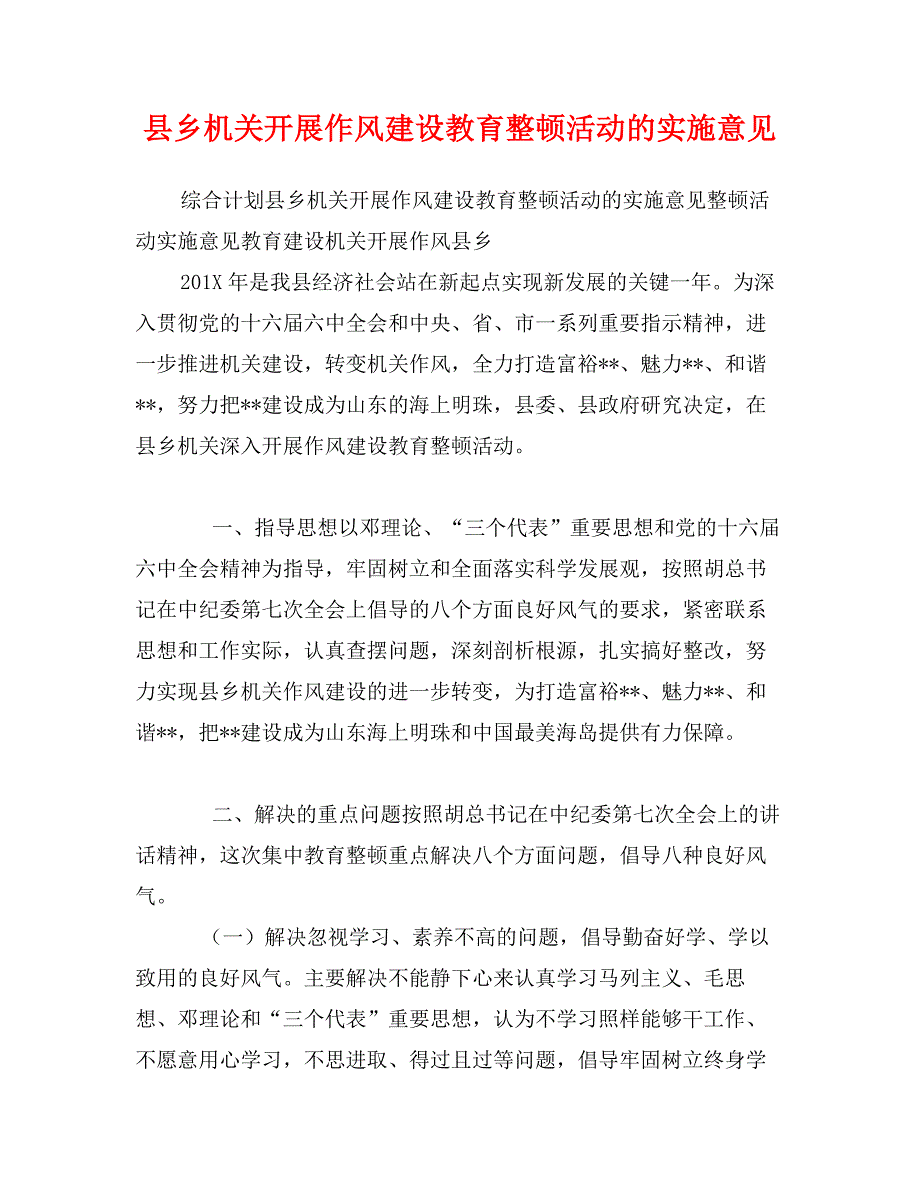 县乡机关开展作风建设教育整顿活动的实施意见

综合计划县乡机关开展作风建设教育整顿活动的实施意见整顿活动实施意见教育建设机关开展作风县乡

201X 年是我县经济社会站在新起点实现新发展的关键一年。为深入贯彻党的十六届六中全会和中央、省、市一系列重要指示精神，进一步推进机关建设，转变机关作风，全力打造富裕**、魅力**、和谐**，努力把**建设成为山东的海上明珠，县委、县政府研究决定，在县乡机关深入开展作风建设教育整顿活动。

一、指导思想以邓理论、“三个代表”重要思想和党的十六届六中全会精神为指导，牢固树立和全面落实科学发展观，按照胡总书记在中纪委第七次全会上倡导的八个方面良好风气的要求，紧密联系思想和工作实际，认真查摆问题，深刻剖析根源，扎实搞好整改，努力实现县乡机关作风建设的进一步转变，为打造富裕**、魅力**、和谐**，把**建设成为山东海上明珠和中国最美海岛提供有力保障。

二、解决的重点问题按照胡总书记在中纪委第七次全会上的讲话精神，这次集中教育整顿重点解决八个方面问题，倡导八种良好风气。

（一）解决忽视学习、素养不高的问题，倡导勤奋好学、学以致用的良好风气。主要解决不能静下心来认真学习马列主义、毛思想、邓理论和“三个代表”重要思想，认为不学习照样能够干工作、不愿意用心学习，不思进取、得过且过等问题，倡导牢固树立终身学